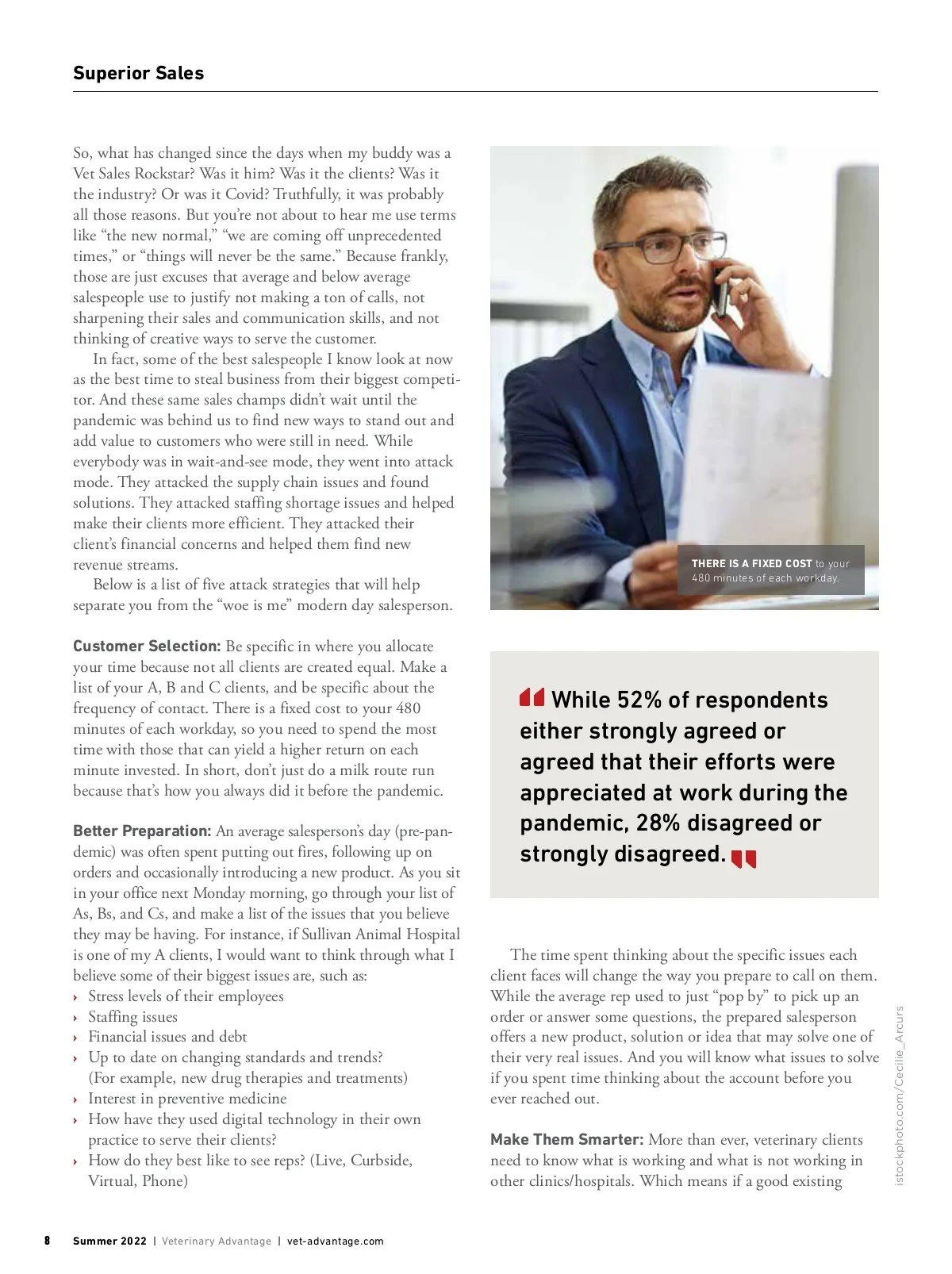 Superior Sales

So, what has changed since the days when my buddy was a Vet Sales Rockstar? Was it him? Was it the clients? Was it the industry? Or was it Covid? Truthfully, it was probably all those reasons. But you're not about to hear me use terms like "the new normal," "we are coming off unprecedented times," or "things will never be the same." Because frankly, those are just excuses that average and below average salespeople use to justify not making a ton of calls, not sharpening their sales and communication skills, and not thinking of creative ways to serve the customer.

In fact, some of the best salespeople I know look at now as the best time to steal business from their biggest competitor. And these same sales champs didn't wait until the pandemic was behind us to find new ways to stand out and add value to customers who were still in need. While everybody was in wait-and-see mode, they went into attack mode. They attacked the supply chain issues and found solutions. They attacked staffing shortage issues and helped make their clients more efficient. They attacked their client's financial concerns and helped them find new revenue streams.

Below is a list of five attack strategies that will help separate you from the "woe is me" modern day salesperson.

Customer Selection: Be specific in where you allocate your time because not all clients are created equal. Make a list of your A, B and C clients, and be specific about the frequency of contact. There is a fixed cost to your 480 minutes of each workday, so you need to spend the most time with those that can yield a higher return on each minute invested. In short, don't just do a milk route run because that's how you always did it before the pandemic.

Better Preparation: An average salesperson's day (pre-pandemic) was often spent putting out fires, following up on orders and occasionally introducing a new product. As you sit in your office next Monday morning, go through your list of As, Bs, and Cs, and make a list of the issues that you believe they may be having. For instance, if Sullivan Animal Hospital is one of my A clients, I would want to think through what I believe some of their biggest issues are, such as:
› Stress levels of their employees
› Staffing issues
› Financial issues and debt
› Up to date on changing standards and trends? (For example, new drug therapies and treatments)
› Interest in preventive medicine
› How have they used digital technology in their own practice to serve their clients?
› How do they best like to see reps? (Live, Curbside, Virtual, Phone)

THERE IS A FIXED COST to your 480 minutes of each workday.

While 52% of respondents either strongly agreed or agreed that their efforts were appreciated at work during the pandemic, 28% disagreed or strongly disagreed.

The time spent thinking about the specific issues each client faces will change the way you prepare to call on them. While the average rep used to just "pop by" to pick up an order or answer some questions, the prepared salesperson offers a new product, solution or idea that may solve one of their very real issues. And you will know what issues to solve if you spent time thinking about the account before you ever reached out.

Make Them Smarter: More than ever, veterinary clients need to know what is working and what is not working in other clinics/hospitals. Which means if a good existing

istockphoto.com/Cecilie_Arcurs

8 Summer 2022 | Veterinary Advantage | vet-advantage.com